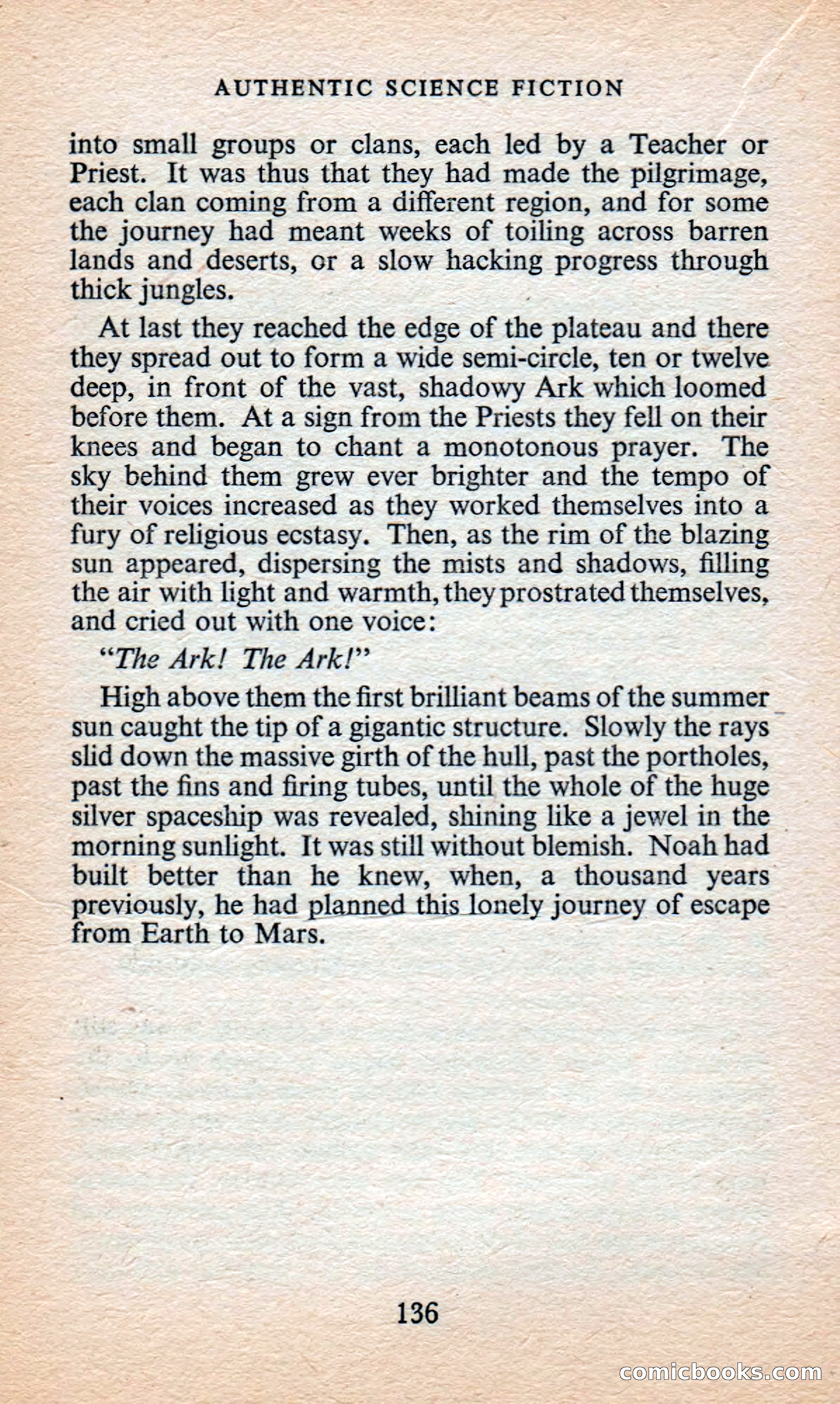 AUTHENTIC SCIENCE FICTION

into small groups or clans, each led by a Teacher or Priest. It was thus that they had made the pilgrimage, each clan coming from a different region, and for some the journey had meant weeks of toiling across barren lands and deserts, or a slow hacking progress through thick jungles.

At last they reached the edge of the plateau and there they spread out to form a wide semi-circle, ten or twelve deep, in front of the vast, shadowy Ark which loomed before them. At a sign from the Priests they fell on their knees and began to chant a monotonous prayer. The sky behind them grew ever brighter and the tempo of their voices increased as they worked themselves into a fury of religious ecstasy. Then, as the rim of the blazing sun appeared, dispersing the mists and shadows, filling the air with light and warmth, they prostrated themselves, and cried out with one voice:

"The Ark! The Ark!"

High above them the first brilliant beams of the summer sun caught the tip of a gigantic structure. Slowly the rays slid down the massive girth of the hull, past the portholes, past the fins and firing tubes, until the whole of the huge silver spaceship was revealed, shining like a jewel in the morning sunlight. It was still without blemish. Noah had built better than he knew, when, a thousand years previously, he had planned this lonely journey of escape from Earth to Mars.

136

comicbooks.com